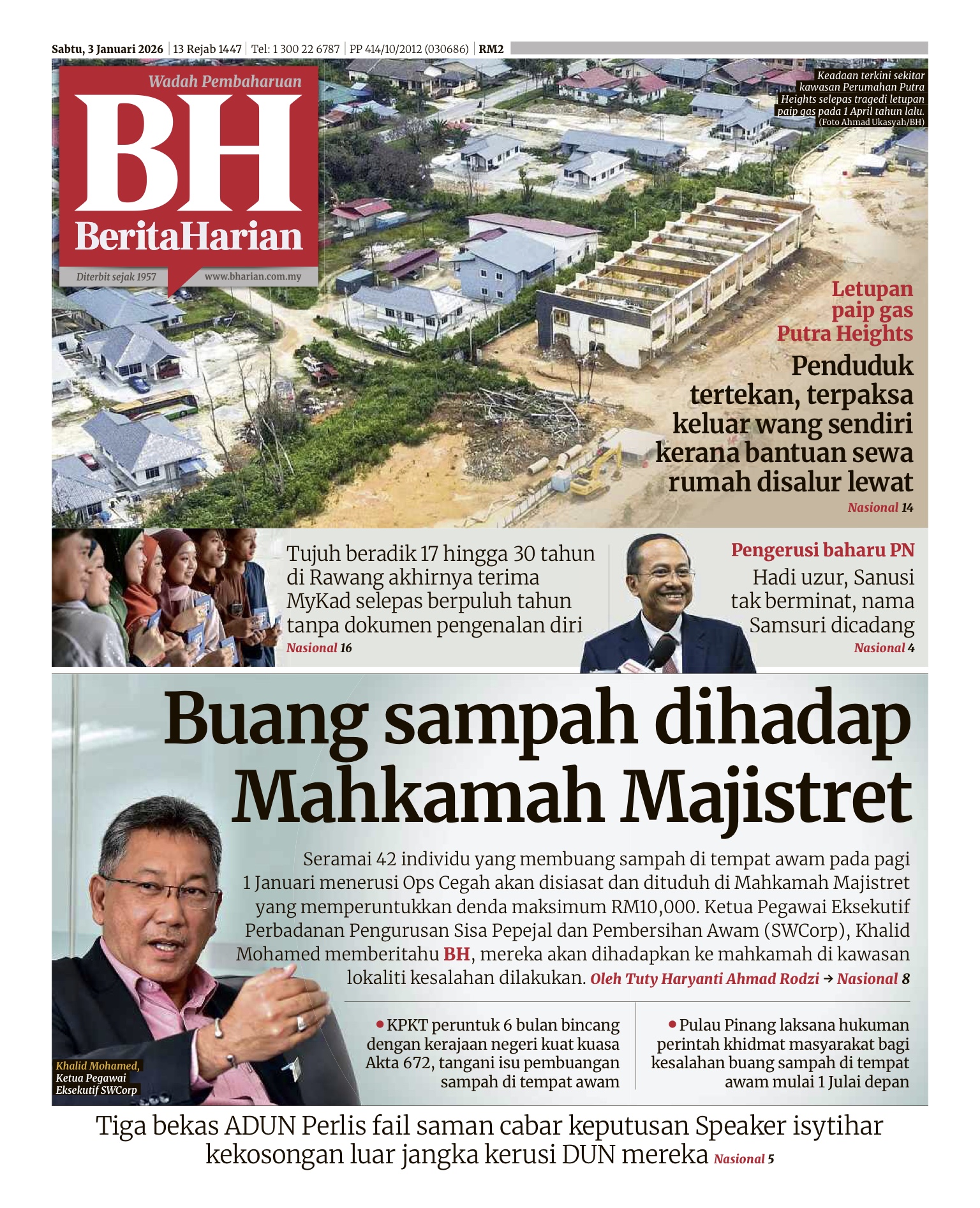 Sabtu, 3 Januari 2026 | 13 Rejab 1447 | Tel: 1 300 22 6787 | PP 414/10/2012 (030686) | RM2

Wadah Pembaharuan
BH
BeritaHarian
Diterbit sejak 1957
www.bharian.com.my

Keadaan terkini sekitar kawasan Perumahan Putra Heights selepas tragedi letupan paip gas pada 1 April tahun lalu. (Foto Ahmad Ukasyah/BH)

Letupan paip gas Putra Heights

Penduduk tertekan, terpaksa keluar wang sendiri kerana bantuan sewa rumah disalur lewat
Nasional 14

Tujuh beradik 17 hingga 30 tahun di Rawang akhirnya terima MyKad selepas berpuluh tahun tanpa dokumen pengenalan diri
Nasional 16

Pengerusi baharu PN
Hadi uzur, Sanusi tak berminat, nama Samsuri dicadang
Nasional 4

Buang sampah dihadap Mahkamah Majistret

Seramai 42 individu yang membuang sampah di tempat awam pada pagi 1 Januari menerusi Ops Cegah akan disiasat dan dituduh di Mahkamah Majistret yang memperuntukkan denda maksimum RM10,000. Ketua Pegawai Eksekutif Perbadanan Pengurusan Sisa Pepejal dan Pembersihan Awam (SWCorp), Khalid Mohamed memberitahu BH, mereka akan dihadapkan ke mahkamah di kawasan lokaliti kesalahan dilakukan. Oleh Tuty Haryanti Ahmad Rodzi → Nasional 8

• KPKT peruntuk 6 bulan bincang dengan kerajaan negeri kuat kuasa Akta 672, tangani isu pembuangan sampah di tempat awam

• Pulau Pinang laksana hukuman perintah khidmat masyarakat bagi kesalahan buang sampah di tempat awam mulai 1 Julai depan

Khalid Mohamed, Ketua Pegawai Eksekutif SWCorp

Tiga bekas ADUN Perlis fail saman cabar keputusan Speaker isytihar kekosongan luar jangka kerusi DUN mereka Nasional 5